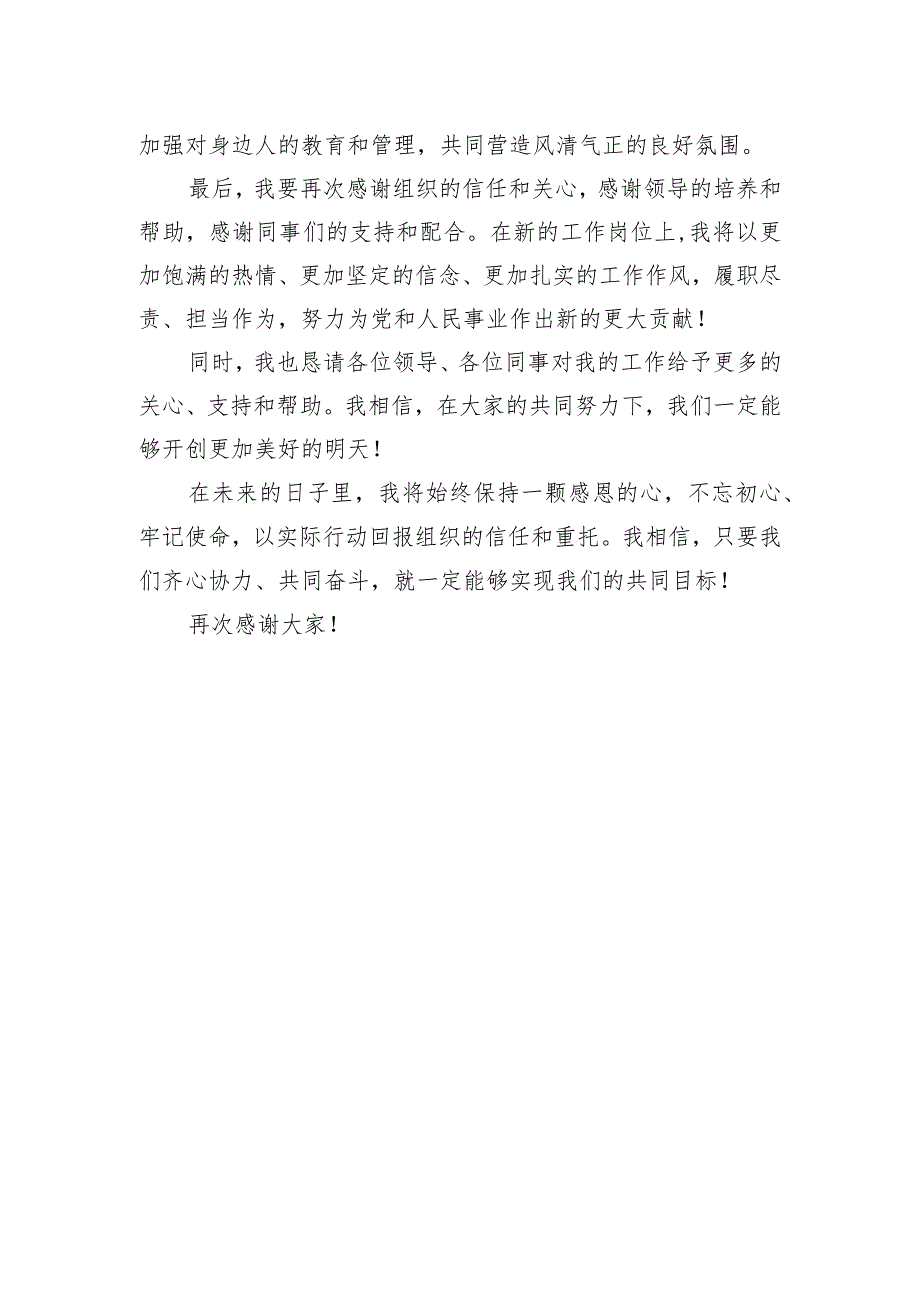 加强对身边人的教育和管理，共同营造风清气正的良好氛围。

最后，我要再次感谢组织的信任和关心，感谢领导的培养和帮助，感谢同事们的支持和配合。在新的工作岗位上,我将以更加饱满的热情、更加坚定的信念、更加扎实的工作作风，履职尽责、担当作为，努力为党和人民事业作出新的更大贡献！

同时，我也恳请各位领导、各位同事对我的工作给予更多的关心、支持和帮助。我相信，在大家的共同努力下，我们一定能够开创更加美好的明天！

在未来的日子里，我将始终保持一颗感恩的心，不忘初心、牢记使命，以实际行动回报组织的信任和重托。我相信，只要我们齐心协力、共同奋斗，就一定能够实现我们的共同目标！

再次感谢大家！